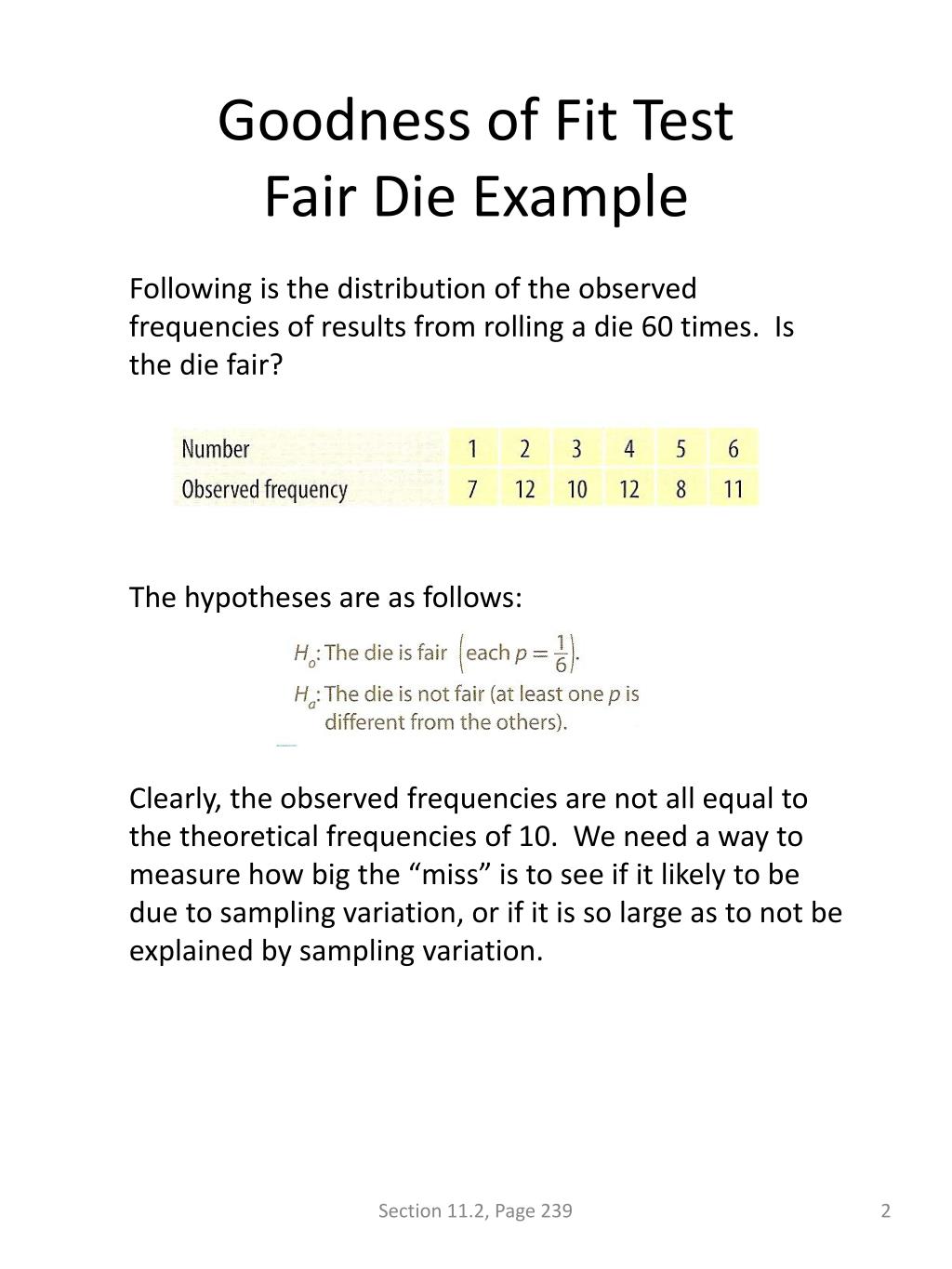 Goodness of Fit Test
Fair Die Example

Following is the distribution of the observed frequencies of results from rolling a die 60 times. Is the die fair?

| Number | 1 | 2 | 3 | 4 | 5 | 6 |
|---|---|---|---|---|---|---|
| Observed frequency | 7 | 12 | 10 | 12 | 8 | 11 |

The hypotheses are as follows:

$H_o$: The die is fair $\left(\text{each } p = \frac{1}{6}\right)$.
$H_a$: The die is not fair (at least one $p$ is different from the others).

Clearly, the observed frequencies are not all equal to the theoretical frequencies of 10. We need a way to measure how big the “miss” is to see if it likely to be due to sampling variation, or if it is so large as to not be explained by sampling variation.

Section 11.2, Page 239

2